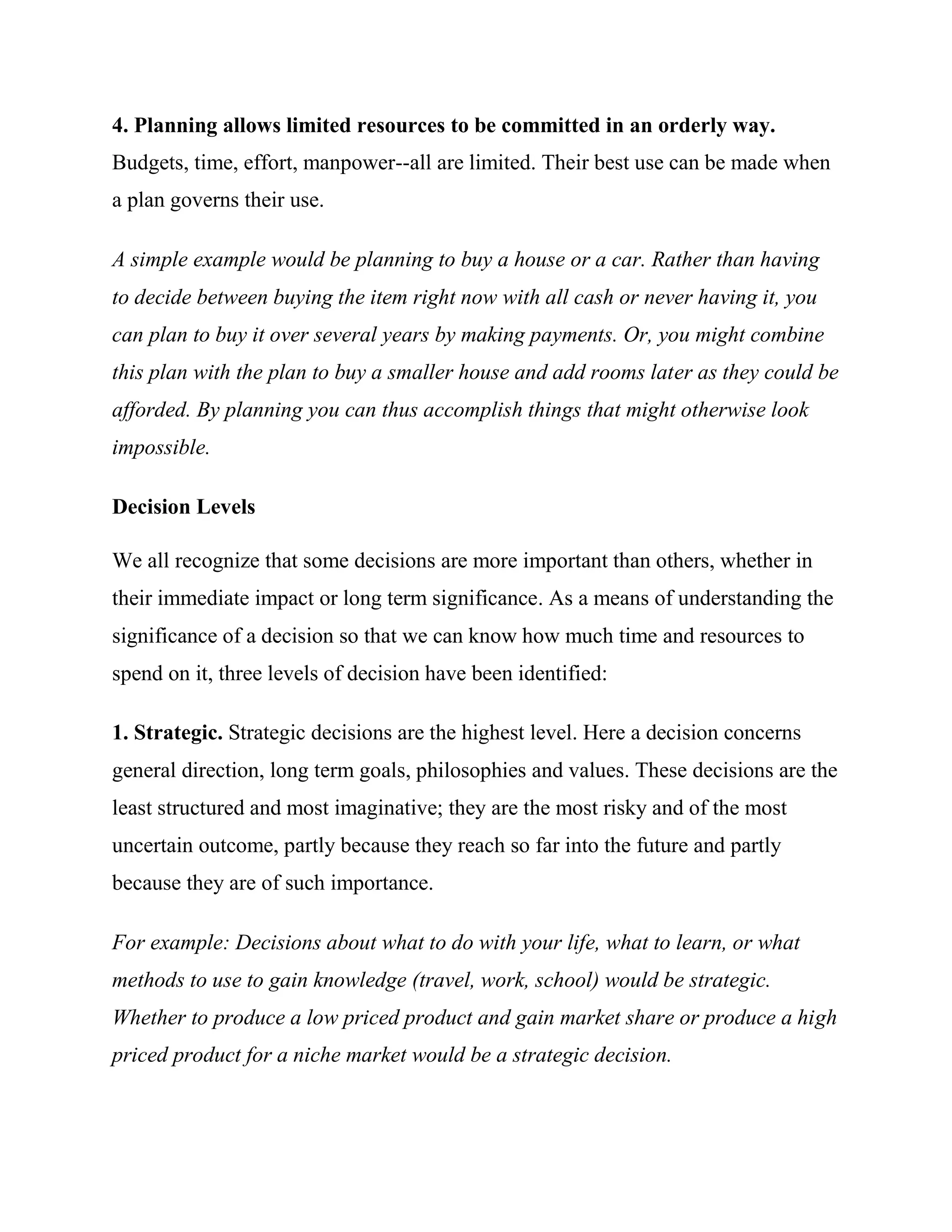 4. Planning allows limited resources to be committed in an orderly way. Budgets, time, effort, manpower--all are limited. Their best use can be made when a plan governs their use.

A simple example would be planning to buy a house or a car. Rather than having to decide between buying the item right now with all cash or never having it, you can plan to buy it over several years by making payments. Or, you might combine this plan with the plan to buy a smaller house and add rooms later as they could be afforded. By planning you can thus accomplish things that might otherwise look impossible.

Decision Levels

We all recognize that some decisions are more important than others, whether in their immediate impact or long term significance. As a means of understanding the significance of a decision so that we can know how much time and resources to spend on it, three levels of decision have been identified:

1. Strategic. Strategic decisions are the highest level. Here a decision concerns general direction, long term goals, philosophies and values. These decisions are the least structured and most imaginative; they are the most risky and of the most uncertain outcome, partly because they reach so far into the future and partly because they are of such importance.

For example: Decisions about what to do with your life, what to learn, or what methods to use to gain knowledge (travel, work, school) would be strategic. Whether to produce a low priced product and gain market share or produce a high priced product for a niche market would be a strategic decision.